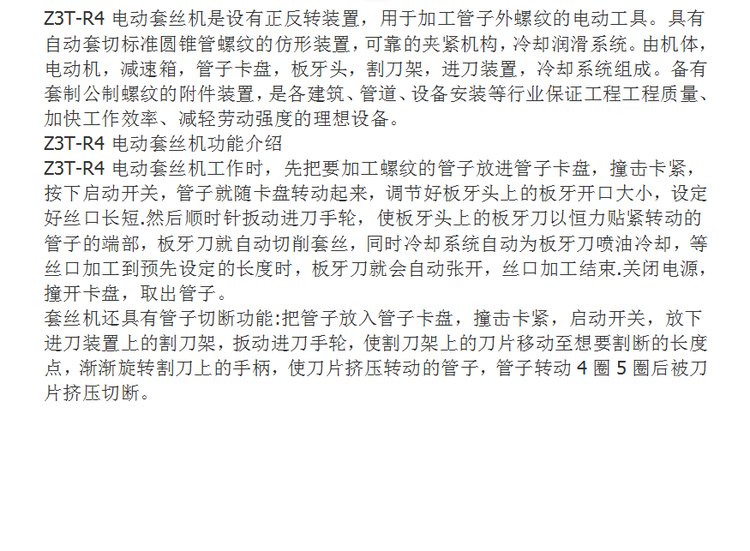 Z3T-R4 电动套丝机是设有正反转装置，用于加工管子外螺纹的电动工具。具有自动套切标准圆锥管螺纹的仿形装置，可靠的夹紧机构，冷却润滑系统。由机体，电动机，减速箱，管子卡盘，板牙头，割刀架，进刀装置，冷却系统组成。备有套制公制螺纹的附件装置，是各建筑、管道、设备安装等行业保证工程工程质量、加快工作效率、减轻劳动强度的理想设备。
Z3T-R4 电动套丝机功能介绍
Z3T-R4 电动套丝机工作时，先把要加工螺纹的管子放进管子卡盘，撞击卡紧，按下启动开关，管子就随卡盘转动起来，调节好板牙头上的板牙开口大小，设定好丝口长短.然后顺时针扳动进刀手轮，使板牙头上的板牙刀以恒力贴紧转动的管子的端部，板牙刀就自动切削套丝，同时冷却系统自动为板牙刀喷油冷却，等丝口加工到预先设定的长度时，板牙刀就会自动张开，丝口加工结束.关闭电源，撞开卡盘，取出管子。
套丝机还具有管子切断功能:把管子放入管子卡盘，撞击卡紧，启动开关，放下进刀装置上的割刀架，扳动进刀手轮，使割刀架上的刀片移动至想要割断的长度点，渐渐旋转割刀上的手柄，使刀片挤压转动的管子，管子转动 4 圈 5 圈后被刀片挤压切断。